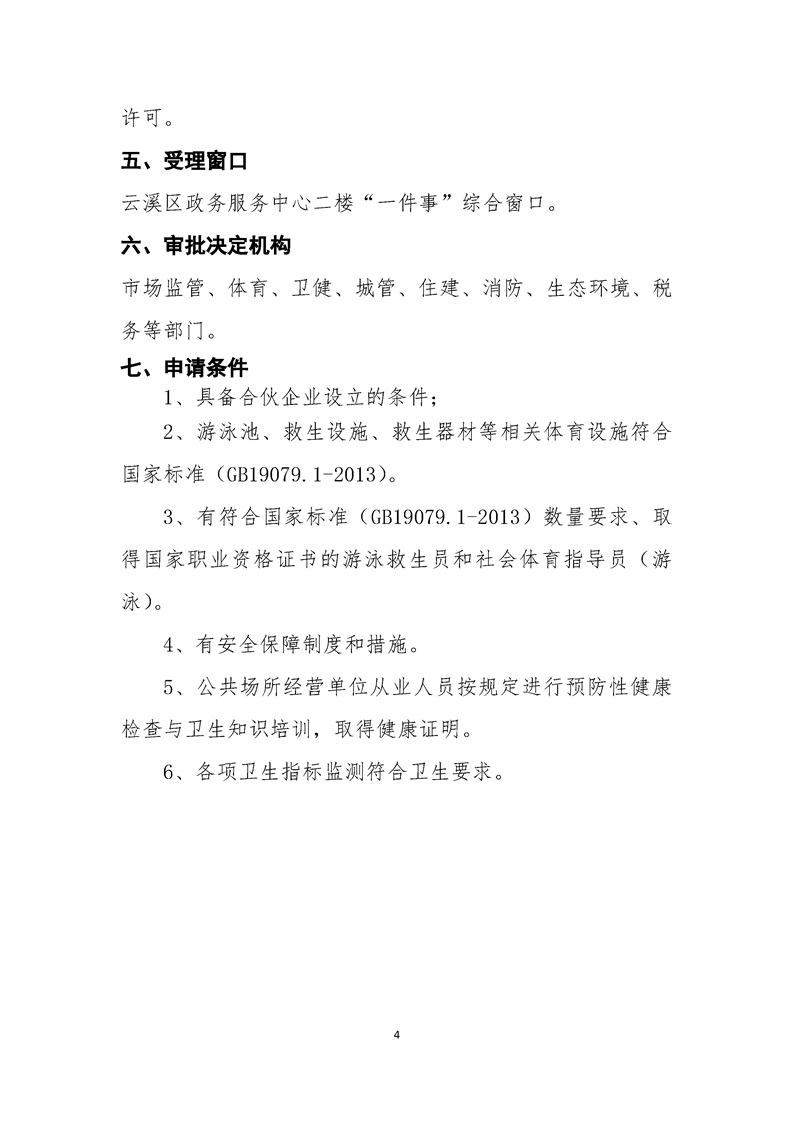 许可。

五、受理窗口

云溪区政务服务中心二楼“一件事”综合窗口。

六、审批决定机构

市场监管、体育、卫健、城管、住建、消防、生态环境、税务等部门。

七、申请条件

1、具备合伙企业设立的条件；

2、游泳池、救生设施、救生器材等相关体育设施符合国家标准（GB19079.1-2013）。

3、有符合国家标准（GB19079.1-2013）数量要求、取得国家职业资格证书的游泳救生员和社会体育指导员（游泳）。

4、有安全保障制度和措施。

5、公共场所经营单位从业人员按规定进行预防性健康检查与卫生知识培训，取得健康证明。

6、各项卫生指标监测符合卫生要求。

4